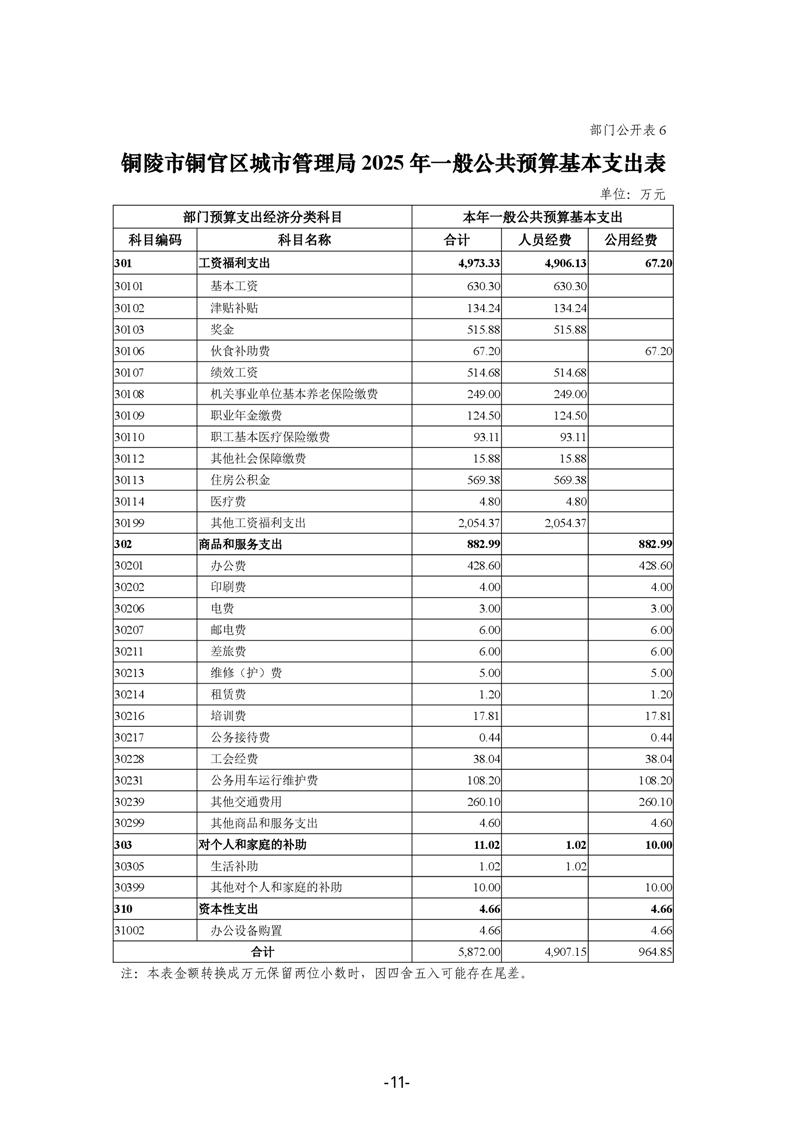 部门公开表 6

铜陵市铜官区城市管理局 2025 年一般公共预算基本支出表

单位：万元

| 部门预算支出经济分类科目 | | 本年一般公共预算基本支出 | | |
|---|---|---|---|---|
| 科目编码 | 科目名称 | 合计 | 人员经费 | 公用经费 |
| 301 | 工资福利支出 | 4,973.33 | 4,906.13 | 67.20 |
| 30101 | 基本工资 | 630.30 | 630.30 | |
| 30102 | 津贴补贴 | 134.24 | 134.24 | |
| 30103 | 奖金 | 515.88 | 515.88 | |
| 30106 | 伙食补助费 | 67.20 | | 67.20 |
| 30107 | 绩效工资 | 514.68 | 514.68 | |
| 30108 | 机关事业单位基本养老保险缴费 | 249.00 | 249.00 | |
| 30109 | 职业年金缴费 | 124.50 | 124.50 | |
| 30110 | 职工基本医疗保险缴费 | 93.11 | 93.11 | |
| 30112 | 其他社会保障缴费 | 15.88 | 15.88 | |
| 30113 | 住房公积金 | 569.38 | 569.38 | |
| 30114 | 医疗费 | 4.80 | 4.80 | |
| 30199 | 其他工资福利支出 | 2,054.37 | 2,054.37 | |
| 302 | 商品和服务支出 | 882.99 | | 882.99 |
| 30201 | 办公费 | 428.60 | | 428.60 |
| 30202 | 印刷费 | 4.00 | | 4.00 |
| 30206 | 电费 | 3.00 | | 3.00 |
| 30207 | 邮电费 | 6.00 | | 6.00 |
| 30211 | 差旅费 | 6.00 | | 6.00 |
| 30213 | 维修（护）费 | 5.00 | | 5.00 |
| 30214 | 租赁费 | 1.20 | | 1.20 |
| 30216 | 培训费 | 17.81 | | 17.81 |
| 30217 | 公务接待费 | 0.44 | | 0.44 |
| 30228 | 工会经费 | 38.04 | | 38.04 |
| 30231 | 公务用车运行维护费 | 108.20 | | 108.20 |
| 30239 | 其他交通费用 | 260.10 | | 260.10 |
| 30299 | 其他商品和服务支出 | 4.60 | | 4.60 |
| 303 | 对个人和家庭的补助 | 11.02 | 1.02 | 10.00 |
| 30305 | 生活补助 | 1.02 | 1.02 | |
| 30399 | 其他对个人和家庭的补助 | 10.00 | | 10.00 |
| 310 | 资本性支出 | 4.66 | | 4.66 |
| 31002 | 办公设备购置 | 4.66 | | 4.66 |
| 合计 | | 5,872.00 | 4,907.15 | 964.85 |

注：本表金额转换成万元保留两位小数时，因四舍五入可能存在尾差。

-11-